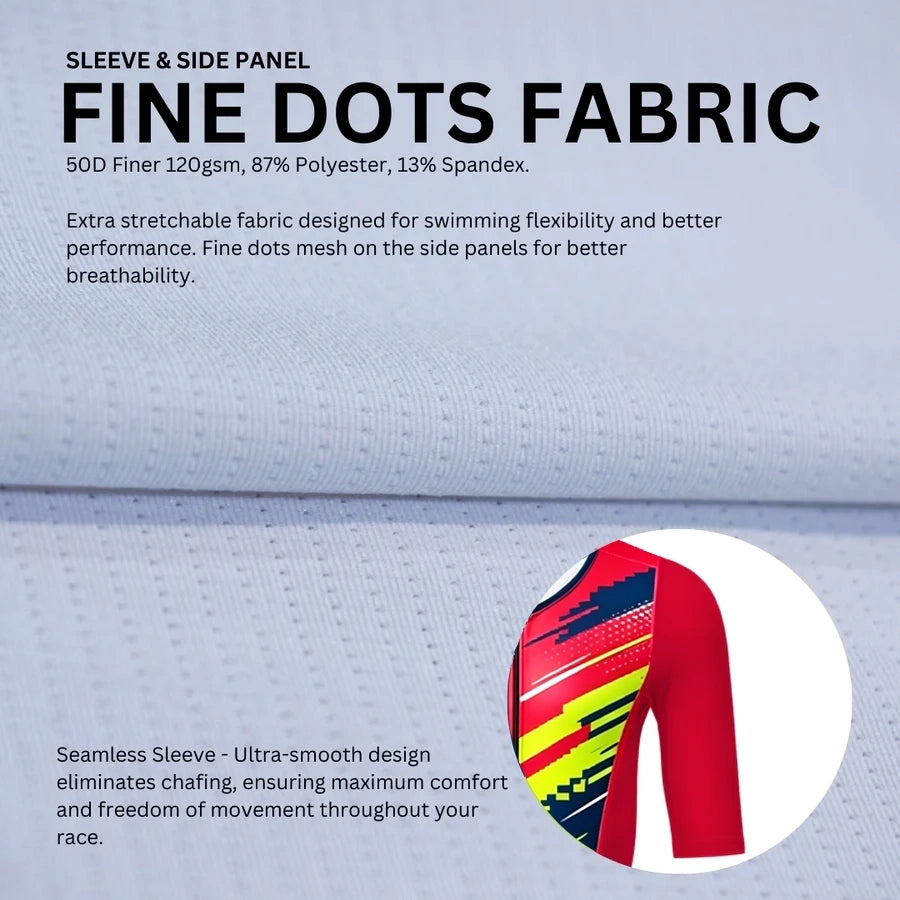 SLEEVE & SIDE PANEL
FINE DOTS FABRIC

50D Finer 120gsm, 87% Polyester, 13% Spandex.

Extra stretchable fabric designed for swimming flexibility and better performance. Fine dots mesh on the side panels for better breathability.

Seamless Sleeve - Ultra-smooth design eliminates chafing, ensuring maximum comfort and freedom of movement throughout your race.